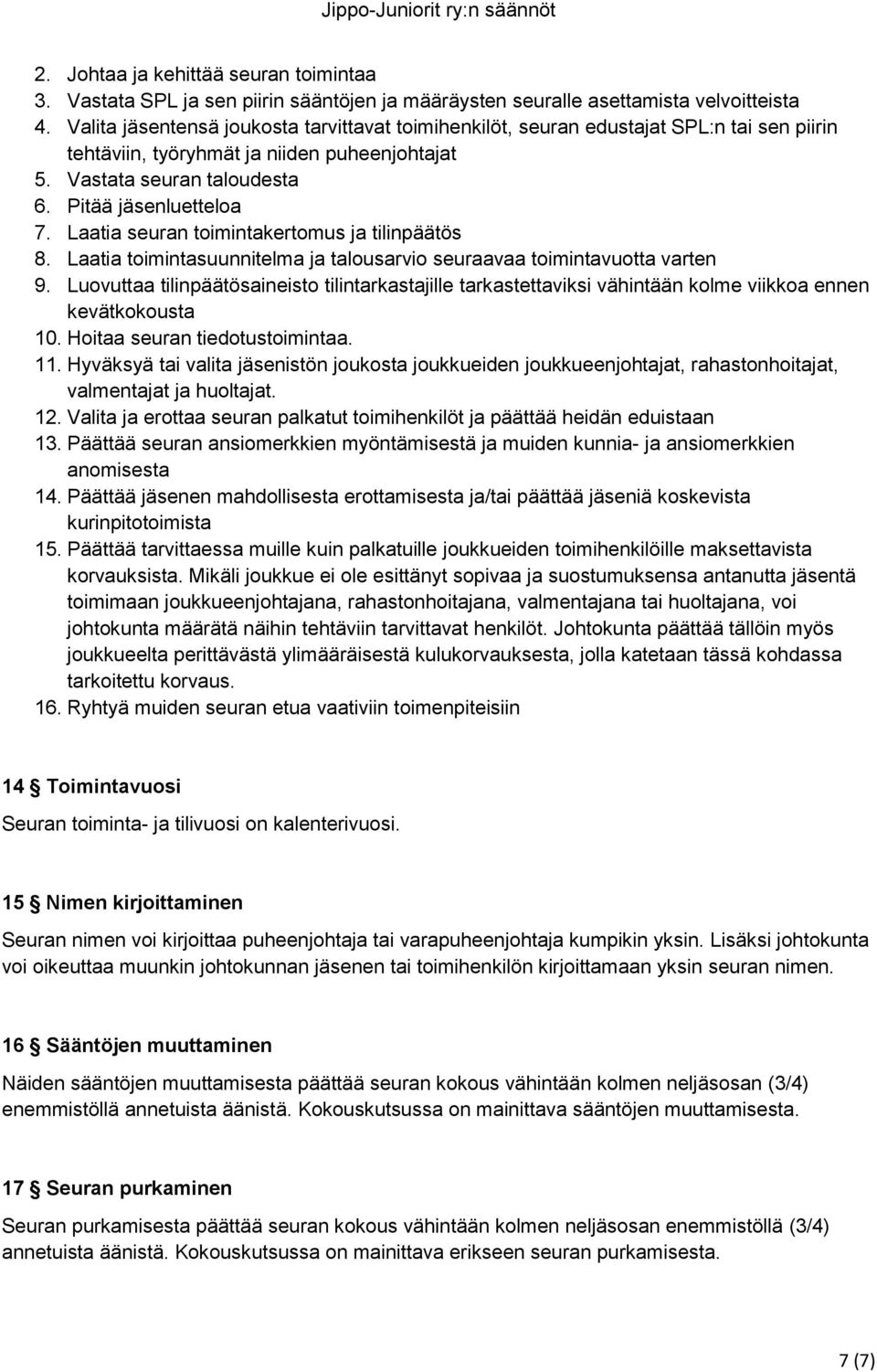 Jippo-Juniorit ry:n säännöt

2. Johtaa ja kehittää seuran toimintaa
3. Vastata SPL ja sen piirin sääntöjen ja määräysten seuralle asettamista velvoitteista
4. Valita jäsentensä joukosta tarvittavat toimihenkilöt, seuran edustajat SPL:n tai sen piirin tehtäviin, työryhmät ja niiden puheenjohtajat
5. Vastata seuran taloudesta
6. Pitää jäsenluetteloa
7. Laatia seuran toimintakertomus ja tilinpäätös
8. Laatia toimintasuunnitelma ja talousarvio seuraavaa toimintavuotta varten
9. Luovuttaa tilinpäätösaineisto tilintarkastajille tarkastettaviksi vähintään kolme viikkoa ennen kevätkokousta
10. Hoitaa seuran tiedotustoimintaa.
11. Hyväksyä tai valita jäsenistön joukosta joukkueiden joukkueenjohtajat, rahastonhoitajat, valmentajat ja huoltajat.
12. Valita ja erottaa seuran palkatut toimihenkilöt ja päättää heidän eduistaan
13. Päättää seuran ansiomerkkien myöntämisestä ja muiden kunnia- ja ansiomerkkien anomisesta
14. Päättää jäsenen mahdollisesta erottamisesta ja/tai päättää jäseniä koskevista kurinpitotoimista
15. Päättää tarvittaessa muille kuin palkatuille joukkueiden toimihenkilöille maksettavista korvauksista. Mikäli joukkue ei ole esittänyt sopivaa ja suostumuksensa antanutta jäsentä toimimaan joukkueenjohtajana, rahastonhoitajana, valmentajana tai huoltajana, voi johtokunta määrätä näihin tehtäviin tarvittavat henkilöt. Johtokunta päättää tällöin myös joukkueelta perittävästä ylimääräisestä kulukorvauksesta, jolla katetaan tässä kohdassa tarkoitettu korvaus.
16. Ryhtyä muiden seuran etua vaativiin toimenpiteisiin

14 § Toimintavuosi

Seuran toiminta- ja tilivuosi on kalenterivuosi.

15 § Nimen kirjoittaminen

Seuran nimen voi kirjoittaa puheenjohtaja tai varapuheenjohtaja kumpikin yksin. Lisäksi johtokunta voi oikeuttaa muunkin johtokunnan jäsenen tai toimihenkilön kirjoittamaan yksin seuran nimen.

16 § Sääntöjen muuttaminen

Näiden sääntöjen muuttamisesta päättää seuran kokous vähintään kolmen neljäsosan (3/4) enemmistöllä annetuista äänistä. Kokouskutsussa on mainittava sääntöjen muuttamisesta.

17 § Seuran purkaminen

Seuran purkamisesta päättää seuran kokous vähintään kolmen neljäsosan enemmistöllä (3/4) annetuista äänistä. Kokouskutsussa on mainittava erikseen seuran purkamisesta.

7 (7)